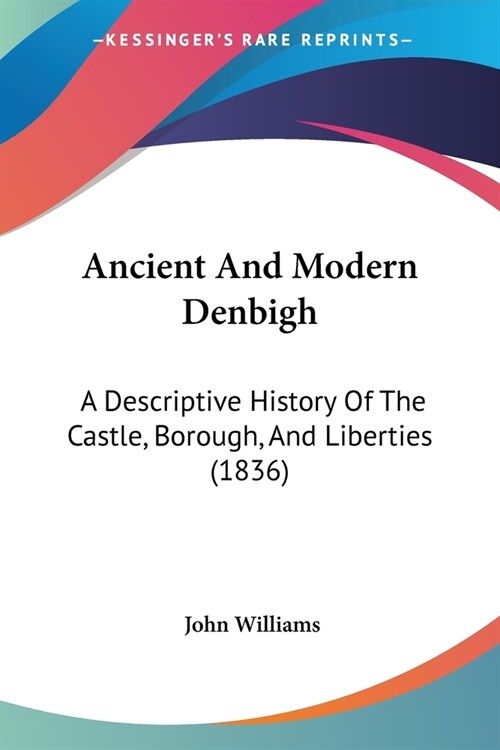 —KESSINGER'S RARE REPRINTS—

Ancient And Modern Denbigh

A Descriptive History Of The Castle, Borough, And Liberties (1836)

John Williams